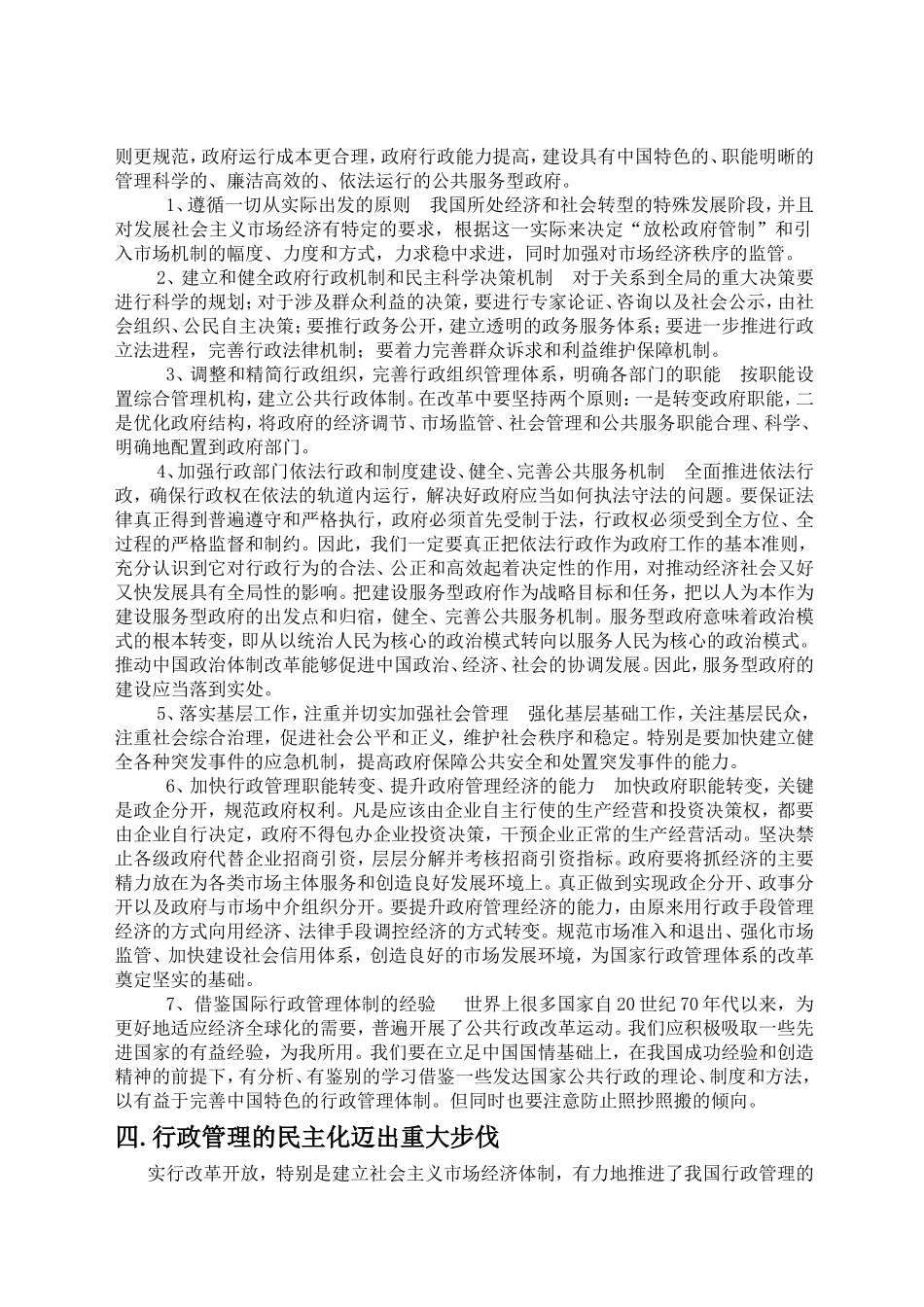 则更规范，政府运行成本更合理，政府行政能力提高，建设具有中国特色的、职能明晰的管理科学的、廉洁高效的、依法运行的公共服务型政府。

1、遵循一切从实际出发的原则　我国所处经济和社会转型的特殊发展阶段，并且对发展社会主义市场经济有特定的要求，根据这一实际来决定“放松政府管制”和引入市场机制的幅度、力度和方式，力求稳中求进，同时加强对市场经济秩序的监管。

2、建立和健全政府行政机制和民主科学决策机制　对于关系到全局的重大决策要进行科学的规划；对于涉及群众利益的决策，要进行专家论证、咨询以及社会公示，由社会组织、公民自主决策；要推行政务公开，建立透明的政务服务体系；要进一步推进行政立法进程，完善行政法律机制；要着力完善群众诉求和利益维护保障机制。

3、调整和精简行政组织，完善行政组织管理体系，明确各部门的职能　按职能设置综合管理机构，建立公共行政体制。在改革中要坚持两个原则：一是转变政府职能，二是优化政府结构，将政府的经济调节、市场监管、社会管理和公共服务职能合理、科学、明确地配置到政府部门。

4、加强行政部门依法行政和制度建设、健全、完善公共服务机制　全面推进依法行政，确保行政权在依法的轨道内运行，解决好政府应当如何执法守法的问题。要保证法律真正得到普遍遵守和严格执行，政府必须首先受制于法，行政权必须受到全方位、全过程的严格监督和制约。因此，我们一定要真正把依法行政作为政府工作的基本准则，充分认识到它对行政行为的合法、公正和高效起着决定性的作用，对推动经济社会又好又快发展具有全局性的影响。把建设服务型政府作为战略目标和任务，把以人为本作为建设服务型政府的出发点和归宿，健全、完善公共服务机制。服务型政府意味着政治模式的根本转变，即从以统治人民为核心的政治模式转向以服务人民为核心的政治模式。推动中国政治体制改革能够促进中国政治、经济、社会的协调发展。因此，服务型政府的建设应当落到实处。

5、落实基层工作，注重并切实加强社会管理　强化基层基础工作，关注基层民众，注重社会综合治理，促进社会公平和正义，维护社会秩序和稳定。特别是要加快建立健全各种突发事件的应急机制，提高政府保障公共安全和处置突发事件的能力。

6、加快行政管理职能转变、提升政府管理经济的能力　加快政府职能转变，关键是政企分开，规范政府权利。凡是应该由企业自主行使的生产经营和投资决策权，都要由企业自行决定，政府不得包办企业投资决策，干预企业正常的生产经营活动。坚决禁止各级政府代替企业招商引资，层层分解并考核招商引资指标。政府要将抓经济的主要精力放在为各类市场主体服务和创造良好发展环境上。真正做到实现政企分开、政事分开以及政府与市场中介组织分开。要提升政府管理经济的能力，由原来用行政手段管理经济的方式向用经济、法律手段调控经济的方式转变。规范市场准入和退出、强化市场监管、加快建设社会信用体系，创造良好的市场发展环境，为国家行政管理体系的改革奠定坚实的基础。

7、借鉴国际行政管理体制的经验　世界上很多国家自20世纪70年代以来，为更好地适应经济全球化的需要，普遍开展了公共行政改革运动。我们应积极吸取一些先进国家的有益经验，为我所用。我们要在立足中国国情基础上，在我国成功经验和创造精神的前提下，有分析、有鉴别的学习借鉴一些发达国家公共行政的理论、制度和方法，以有益于完善中国特色的行政管理体制。但同时也要注意防止照抄照搬的倾向。

四.行政管理的民主化迈出重大步伐

实行改革开放，特别是建立社会主义市场经济体制，有力地推进了我国行政管理的